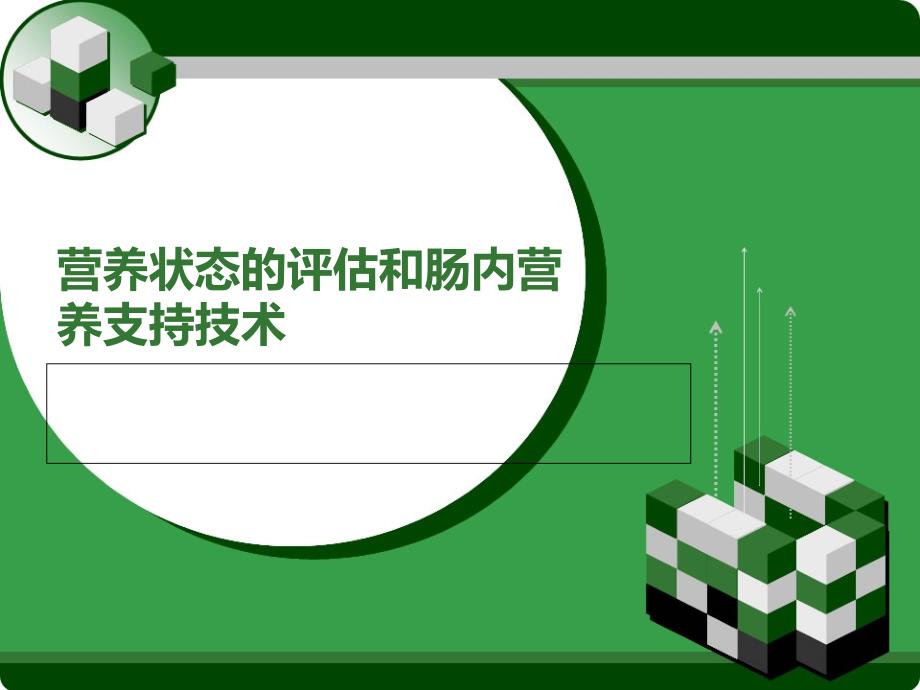 营养状态的评估和肠内营养支持技术